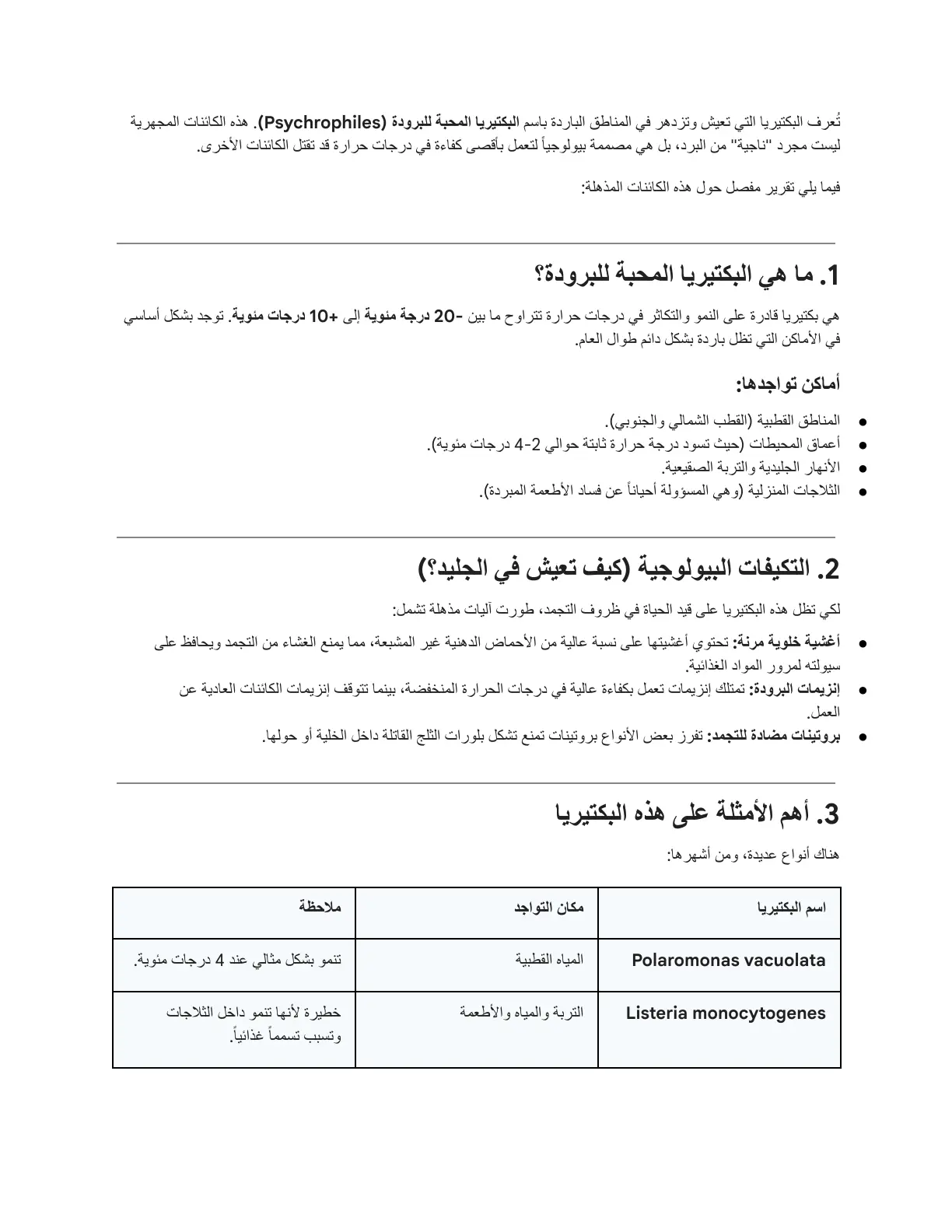 تُعرف البكتيريا التي تعيش وتزدهر في المناطق الباردة باسم البكتيريا المحبة للبرودة (Psychrophiles). هذه الكائنات المجهرية ليست مجرد "ناجية" من البرد، بل هي مصممة بيولوجياً لتعمل بأقصى كفاءة في درجات حرارة قد تقتل الكائنات الأخرى.

فيما يلي تقرير مفصل حول هذه الكائنات المذهلة:

1. ما هي البكتيريا المحبة للبرودة؟

هي بكتيريا قادرة على النمو والتكاثر في درجات حرارة تتراوح ما بين -20 درجة مئوية إلى +10 درجات مئوية. توجد بشكل أساسي في الأماكن التي تظل باردة بشكل دائم طوال العام.

أماكن تواجدها:

• المناطق القطبية (القطب الشمالي والجنوبي).
• أعماق المحيطات (حيث تسود درجة حرارة ثابتة حوالي 2-4 درجات مئوية).
• الأنهار الجليدية والتربة الصقيعية.
• الثلاجات المنزلية (وهي المسؤولة أحياناً عن فساد الأطعمة المبردة).

2. التكيفات البيولوجية (كيف تعيش في الجليد؟)

لكي تظل هذه البكتيريا على قيد الحياة في ظروف التجمد، طورت آليات مذهلة تشمل:

• أغشية خلوية مرنة: تحتوي أغشيتها على نسبة عالية من الأحماض الدهنية غير المشبعة، مما يمنع الغشاء من التجمد ويحافظ على سيولته لمرور المواد الغذائية.
• إنزيمات البرودة: تمتلك إنزيمات تعمل بكفاءة عالية في درجات الحرارة المنخفضة، بينما تتوقف إنزيمات الكائنات العادية عن العمل.
• بروتينات مضادة للتجمد: تفرز بعض الأنواع بروتينات تمنع تشكل بلورات الثلج القاتلة داخل الخلية أو حولها.

3. أهم الأمثلة على هذه البكتيريا

هناك أنواع عديدة، ومن أشهرها:

| اسم البكتيريا | مكان التواجد | ملاحظة |
|---|---|---|
| Polaromonas vacuolata | المياه القطبية | تنمو بشكل مثالي عند 4 درجات مئوية. |
| Listeria monocytogenes | التربة والمياه والأطعمة | خطيرة لأنها تنمو داخل الثلاجات وتسبب تسمماً غذائياً. |